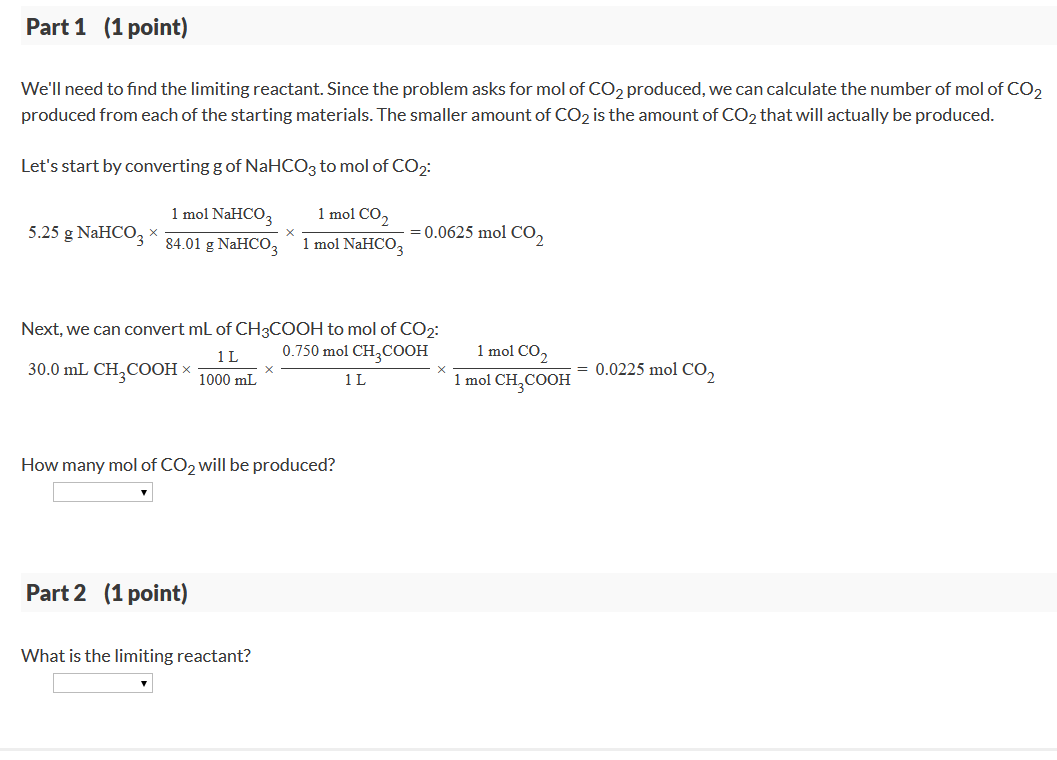 Part 1 (1 point)

We'll need to find the limiting reactant. Since the problem asks for mol of $CO_2$ produced, we can calculate the number of mol of $CO_2$ produced from each of the starting materials. The smaller amount of $CO_2$ is the amount of $CO_2$ that will actually be produced.

Let's start by converting g of $NaHCO_3$ to mol of $CO_2$:

$5.25 \text{ g } NaHCO_3 \times \frac{1 \text{ mol } NaHCO_3}{84.01 \text{ g } NaHCO_3} \times \frac{1 \text{ mol } CO_2}{1 \text{ mol } NaHCO_3} = 0.0625 \text{ mol } CO_2$

Next, we can convert mL of $CH_3COOH$ to mol of $CO_2$:

$30.0 \text{ mL } CH_3COOH \times \frac{1 \text{ L}}{1000 \text{ mL}} \times \frac{0.750 \text{ mol } CH_3COOH}{1 \text{ L}} \times \frac{1 \text{ mol } CO_2}{1 \text{ mol } CH_3COOH} = 0.0225 \text{ mol } CO_2$

How many mol of $CO_2$ will be produced?

Part 2 (1 point)

What is the limiting reactant?